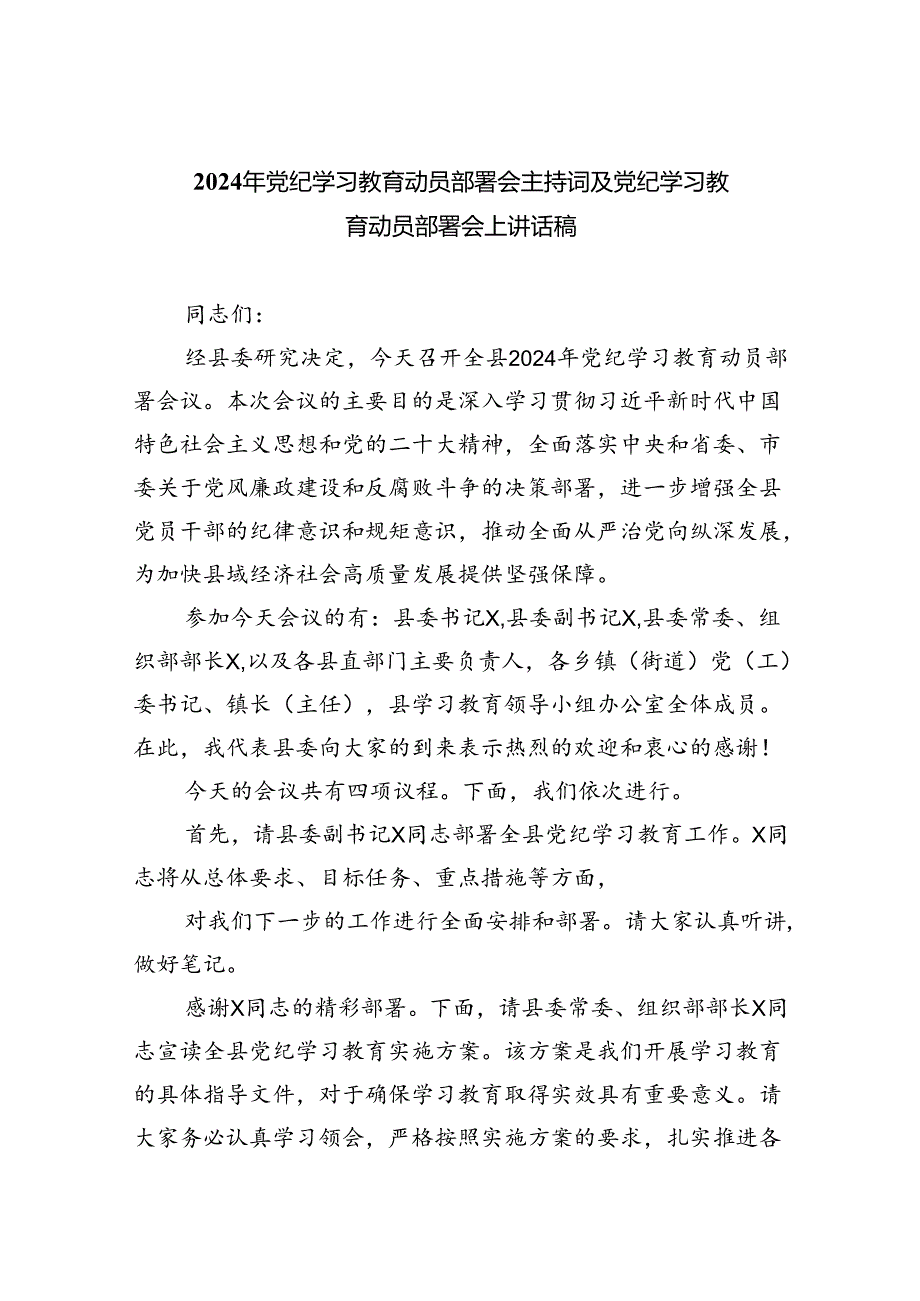 2024年党纪学习教育动员部署会主持词及党纪学习教育动员部署会上讲话稿

同志们：

经县委研究决定，今天召开全县2024年党纪学习教育动员部署会议。本次会议的主要目的是深入学习贯彻习近平新时代中国特色社会主义思想和党的二十大精神，全面落实中央和省委、市委关于党风廉政建设和反腐败斗争的决策部署，进一步增强全县党员干部的纪律意识和规矩意识，推动全面从严治党向纵深发展，为加快县域经济社会高质量发展提供坚强保障。

参加今天会议的有：县委书记X，县委副书记X，县委常委、组织部部长X，以及各县直部门主要负责人，各乡镇（街道）党（工）委书记、镇长（主任），县学习教育领导小组办公室全体成员。在此，我代表县委向大家的到来表示热烈的欢迎和衷心的感谢！

今天的会议共有四项议程。下面，我们依次进行。

首先，请县委副书记X同志部署全县党纪学习教育工作。X同志将从总体要求、目标任务、重点措施等方面，

对我们下一步的工作进行全面安排和部署。请大家认真听讲，做好笔记。

感谢X同志的精彩部署。下面，请县委常委、组织部部长X同志宣读全县党纪学习教育实施方案。该方案是我们开展学习教育的具体指导文件，对于确保学习教育取得实效具有重要意义。请大家务必认真学习领会，严格按照实施方案的要求，扎实推进各